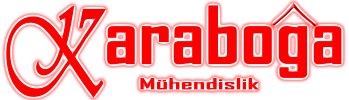 17 Karaboğa
Mühendislik